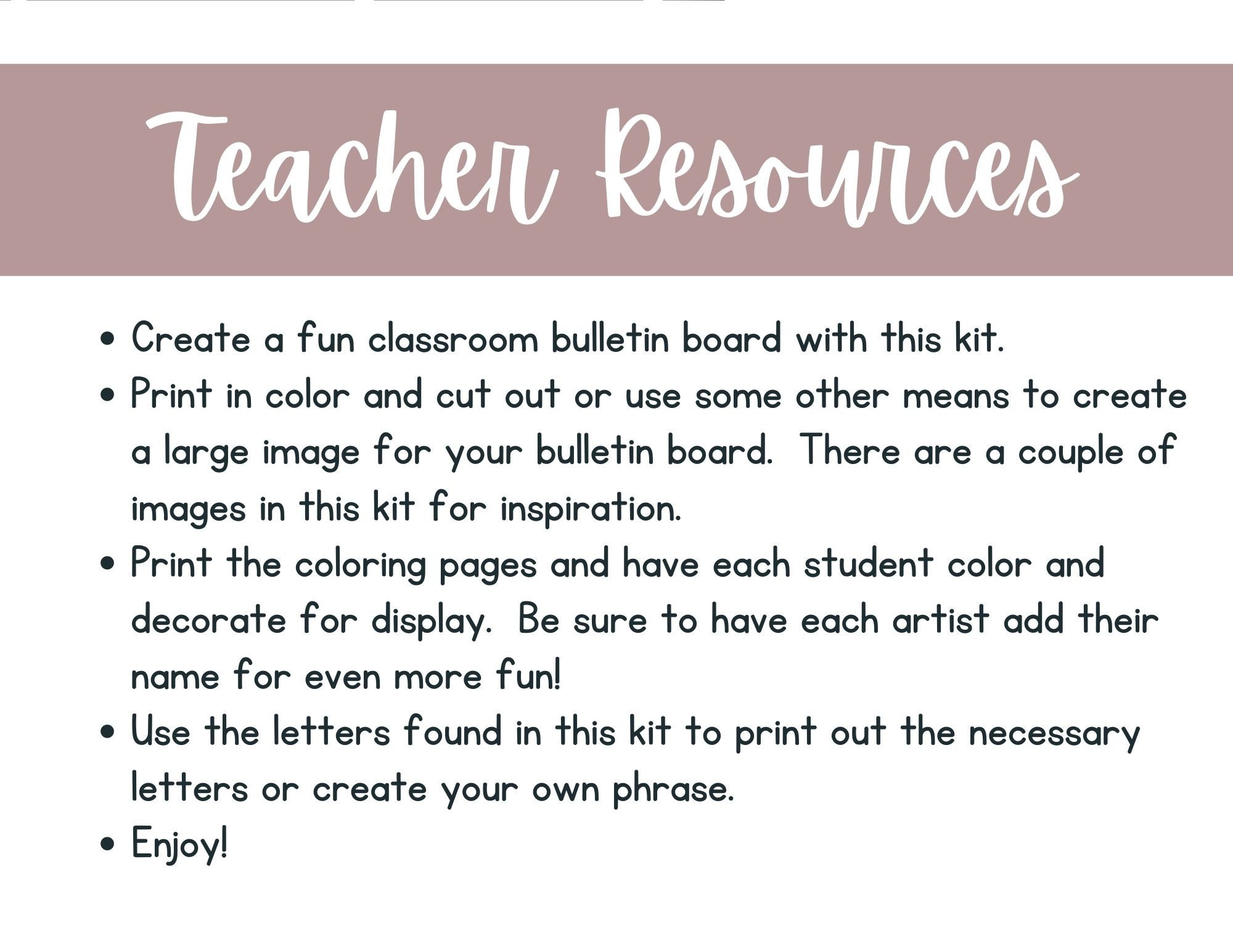 Teacher Resources

• Create a fun classroom bulletin board with this kit.
• Print in color and cut out or use some other means to create a large image for your bulletin board. There are a couple of images in this kit for inspiration.
• Print the coloring pages and have each student color and decorate for display. Be sure to have each artist add their name for even more fun!
• Use the letters found in this kit to print out the necessary letters or create your own phrase.
• Enjoy!